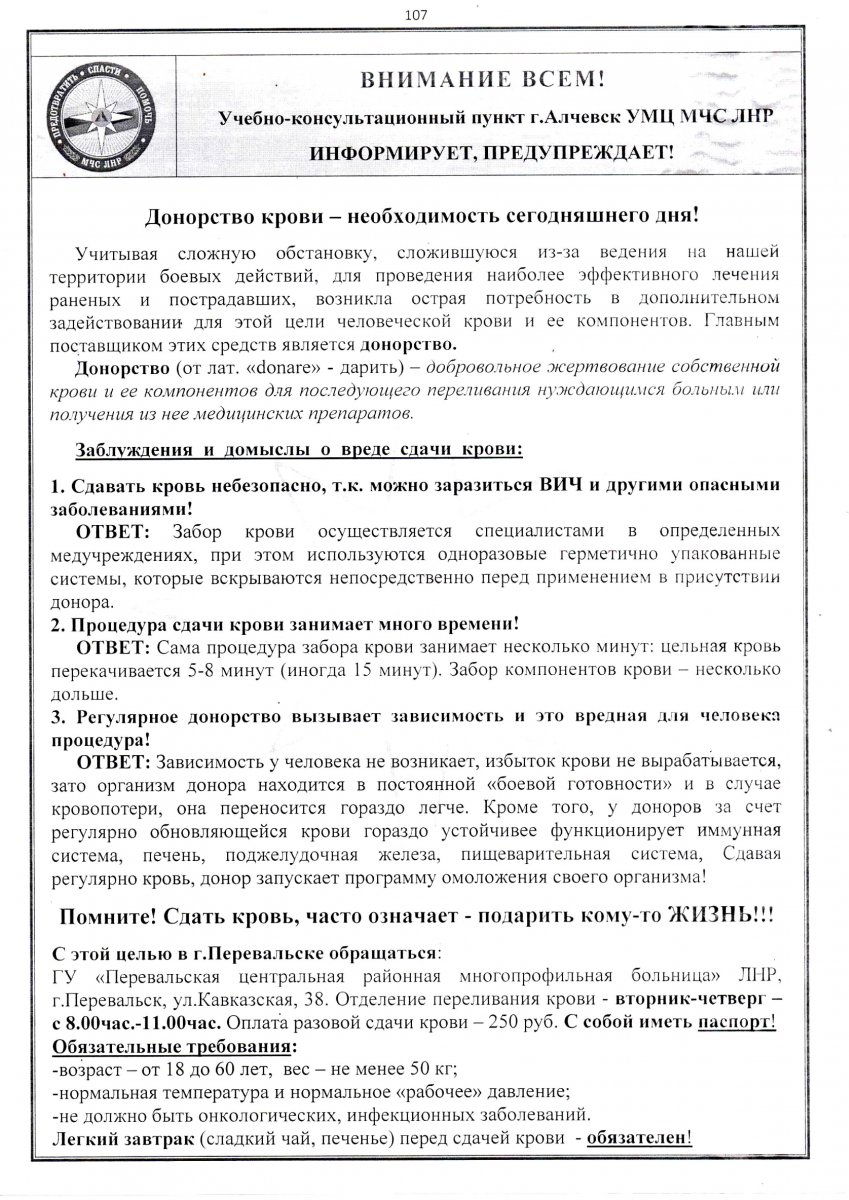 107

ПРЕДОТВРАТИТЬ • СПАСТИ • ПОМОЧЬ
МЧС ЛНР

ВНИМАНИЕ ВСЕМ!
Учебно-консультационный пункт г.Алчевск УМЦ МЧС ЛНР
ИНФОРМИРУЕТ, ПРЕДУПРЕЖДАЕТ!

Донорство крови – необходимость сегодняшнего дня!

Учитывая сложную обстановку, сложившуюся из-за ведения на нашей территории боевых действий, для проведения наиболее эффективного лечения раненых и пострадавших, возникла острая потребность в дополнительном задействовании для этой цели человеческой крови и ее компонентов. Главным поставщиком этих средств является донорство.

Донорство (от лат. «donare» - дарить) – добровольное жертвование собственной крови и ее компонентов для последующего переливания нуждающимся больным или получения из нее медицинских препаратов.

Заблуждения и домыслы о вреде сдачи крови:

1. Сдавать кровь небезопасно, т.к. можно заразиться ВИЧ и другими опасными заболеваниями!
ОТВЕТ: Забор крови осуществляется специалистами в определенных медучреждениях, при этом используются одноразовые герметично упакованные системы, которые вскрываются непосредственно перед применением в присутствии донора.
2. Процедура сдачи крови занимает много времени!
ОТВЕТ: Сама процедура забора крови занимает несколько минут: цельная кровь перекачивается 5-8 минут (иногда 15 минут). Забор компонентов крови – несколько дольше.
3. Регулярное донорство вызывает зависимость и это вредная для человека процедура!
ОТВЕТ: Зависимость у человека не возникает, избыток крови не вырабатывается, зато организм донора находится в постоянной «боевой готовности» и в случае кровопотери, она переносится гораздо легче. Кроме того, у доноров за счет регулярно обновляющейся крови гораздо устойчивее функционирует иммунная система, печень, поджелудочная железа, пищеварительная система, Сдавая регулярно кровь, донор запускает программу омоложения своего организма!

Помните! Сдать кровь, часто означает - подарить кому-то ЖИЗНЬ!!!

С этой целью в г.Перевальске обращаться:
ГУ «Перевальская центральная районная многопрофильная больница» ЛНР, г.Перевальск, ул.Кавказская, 38. Отделение переливания крови - вторник-четверг – с 8.00час.-11.00час. Оплата разовой сдачи крови – 250 руб. С собой иметь паспорт!
Обязательные требования:
-возраст – от 18 до 60 лет, вес – не менее 50 кг;
-нормальная температура и нормальное «рабочее» давление;
-не должно быть онкологических, инфекционных заболеваний.
Легкий завтрак (сладкий чай, печенье) перед сдачей крови - обязателен!